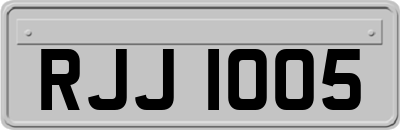 RJJ 1005